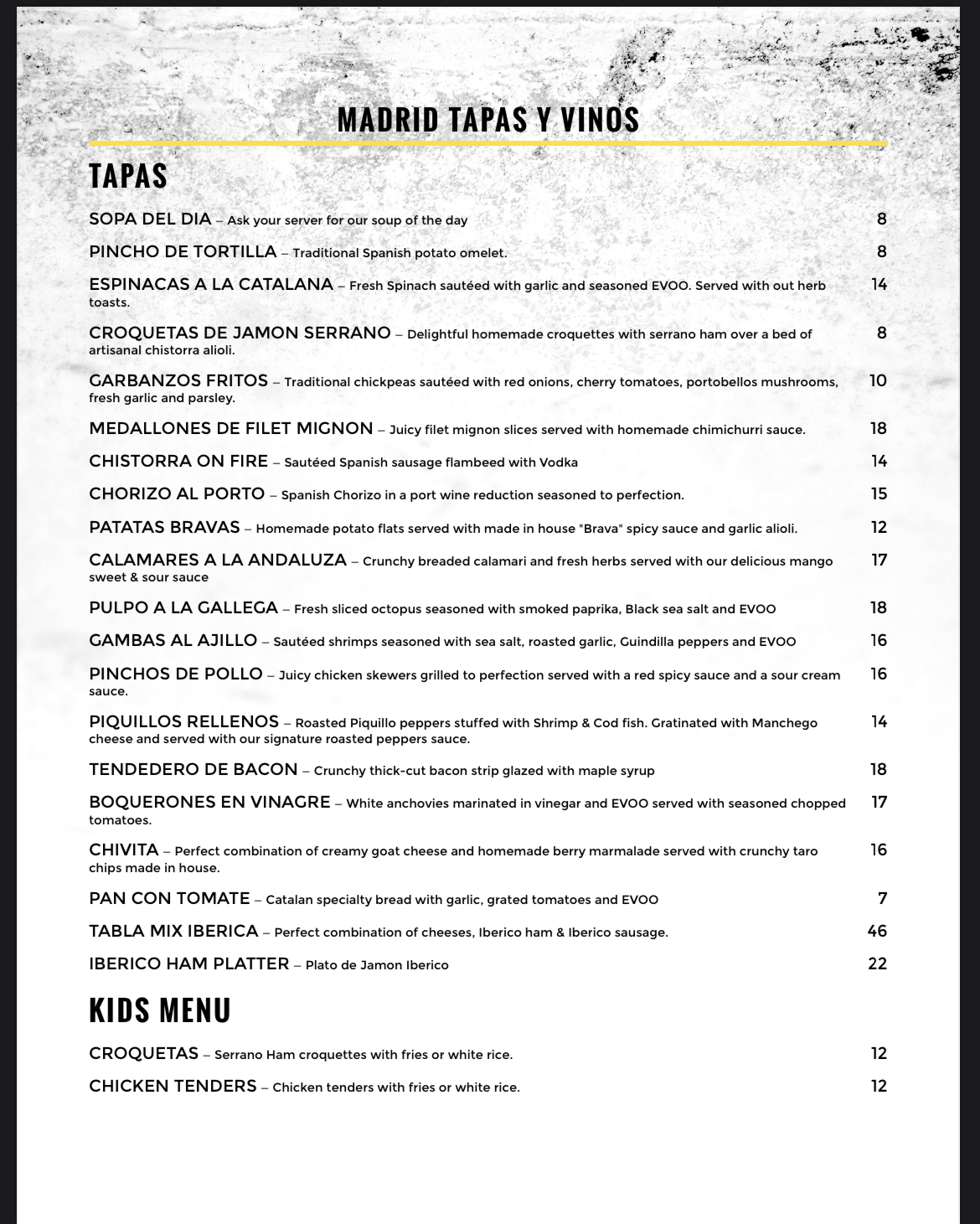 MADRID TAPAS Y VINOS

TAPAS

SOPA DEL DIA – Ask your server for our soup of the day 8

PINCHO DE TORTILLA – Traditional Spanish potato omelet. 8

ESPINACAS A LA CATALANA – Fresh Spinach sautéed with garlic and seasoned EVOO. Served with out herb toasts. 14

CROQUETAS DE JAMON SERRANO – Delightful homemade croquettes with serrano ham over a bed of artisanal chistorra alioli. 8

GARBANZOS FRITOS – Traditional chickpeas sautéed with red onions, cherry tomatoes, portobellos mushrooms, fresh garlic and parsley. 10

MEDALLONES DE FILET MIGNON – Juicy filet mignon slices served with homemade chimichurri sauce. 18

CHISTORRA ON FIRE – Sautéed Spanish sausage flambeed with Vodka 14

CHORIZO AL PORTO – Spanish Chorizo in a port wine reduction seasoned to perfection. 15

PATATAS BRAVAS – Homemade potato flats served with made in house "Brava" spicy sauce and garlic alioli. 12

CALAMARES A LA ANDALUZA – Crunchy breaded calamari and fresh herbs served with our delicious mango sweet & sour sauce 17

PULPO A LA GALLEGA – Fresh sliced octopus seasoned with smoked paprika, Black sea salt and EVOO 18

GAMBAS AL AJILLO – Sautéed shrimps seasoned with sea salt, roasted garlic, Guindilla peppers and EVOO 16

PINCHOS DE POLLO – Juicy chicken skewers grilled to perfection served with a red spicy sauce and a sour cream sauce. 16

PIQUILLOS RELLENOS – Roasted Piquillo peppers stuffed with Shrimp & Cod fish. Gratinated with Manchego cheese and served with our signature roasted peppers sauce. 14

TENDEDERO DE BACON – Crunchy thick-cut bacon strip glazed with maple syrup 18

BOQUERONES EN VINAGRE – White anchovies marinated in vinegar and EVOO served with seasoned chopped tomatoes. 17

CHIVITA – Perfect combination of creamy goat cheese and homemade berry marmalade served with crunchy taro chips made in house. 16

PAN CON TOMATE – Catalan specialty bread with garlic, grated tomatoes and EVOO 7

TABLA MIX IBERICA – Perfect combination of cheeses, Iberico ham & Iberico sausage. 46

IBERICO HAM PLATTER – Plato de Jamon Iberico 22

KIDS MENU

CROQUETAS – Serrano Ham croquettes with fries or white rice. 12

CHICKEN TENDERS – Chicken tenders with fries or white rice. 12